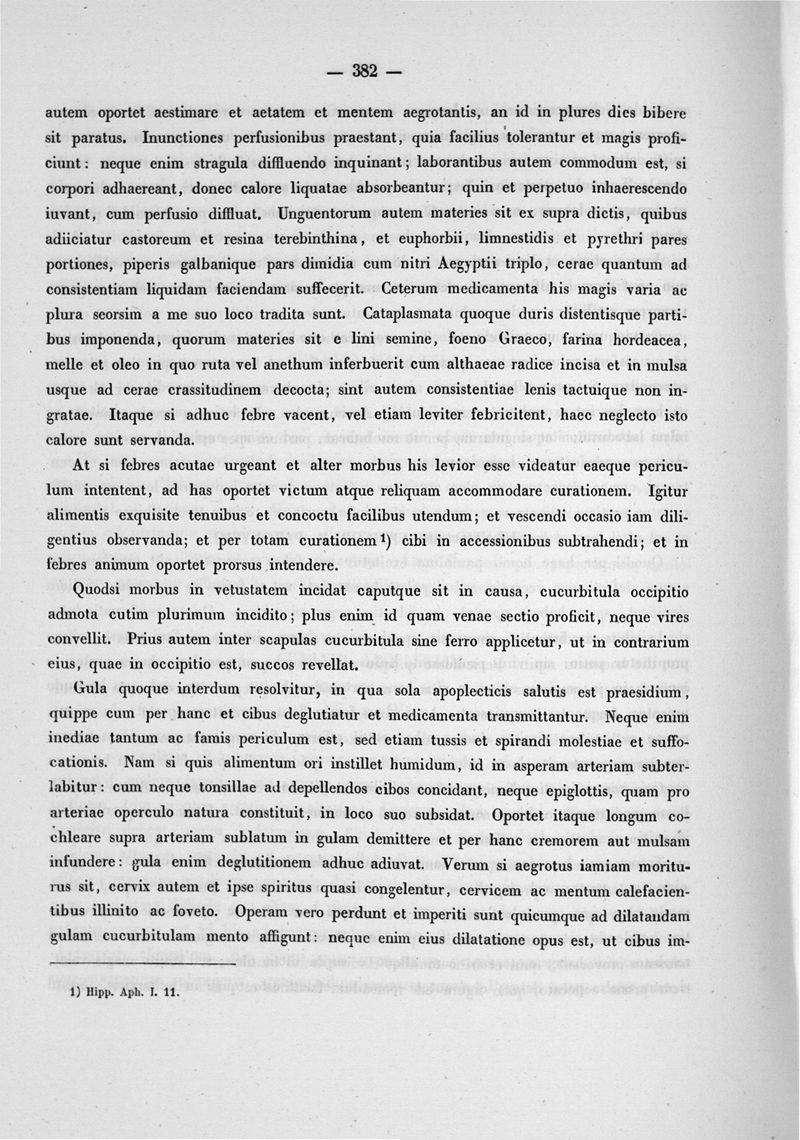 — 382 —

autem oportet aestimare et aetatem et mentem aegrotantis, an id in plures dies bibere sit paratus. Inunctiones perfusionibus praestant, quia facilius tolerantur et magis proficiunt: neque enim stragula diffluendo inquinant; laborantibus autem commodum est, si corpori adhaereant, donec calore liquatae absorbeantur; quin et perpetuo inhaerescendo iuvant, cum perfusio diffluat. Unguentorum autem materies sit ex supra dictis, quibus adiiciatur castoreum et resina terebinthina, et euphorbii, limnestidis et pyrethri pares portiones, piperis galbanique pars dimidia cum nitri Aegyptii triplo, cerae quantum ad consistentiam liquidam faciendam suffecerit. Ceterum medicamenta his magis varia ac plura seorsim a me suo loco tradita sunt. Cataplasmata quoque duris distentisque partibus imponenda, quorum materies sit e lini semine, foeno Graeco, farina hordeacea, melle et oleo in quo ruta vel anethum inferbuerit cum althaeae radice incisa et in mulsa usque ad cerae crassitudinem decocta; sint autem consistentiae lenis tactuique non ingratae. Itaque si adhuc febre vacent, vel etiam leviter febricitent, haec neglecto isto calore sunt servanda.

At si febres acutae urgeant et alter morbus his levior esse videatur eaeque periculum intentent, ad has oportet victum atque reliquam accommodare curationem. Igitur alimentis exquisite tenuibus et concoctu facilibus utendum; et vescendi occasio iam diligentius observanda; et per totam curationem¹) cibi in accessionibus subtrahendi; et in febres animum oportet prorsus intendere.

Quodsi morbus in vetustatem incidat caputque sit in causa, cucurbitula occipitio admota cutim plurimum incidito; plus enim id quam venae sectio proficit, neque vires convellit. Prius autem inter scapulas cucurbitula sine ferro applicetur, ut in contrarium eius, quae in occipitio est, succos revellat.

Gula quoque interdum resolvitur, in qua sola apoplecticis salutis est praesidium, quippe cum per hanc et cibus deglutiatur et medicamenta transmittantur. Neque enim inediae tantum ac famis periculum est, sed etiam tussis et spirandi molestiae et suffocationis. Nam si quis alimentum ori instillet humidum, id in asperam arteriam subterlabitur: cum neque tonsillae ad depellendos cibos concidant, neque epiglottis, quam pro arteriae operculo natura constituit, in loco suo subsidat. Oportet itaque longum cochleare supra arteriam sublatum in gulam demittere et per hanc cremorem aut mulsam infundere: gula enim deglutitionem adhuc adiuvat. Verum si aegrotus iamiam moriturus sit, cervix autem et ipse spiritus quasi congelentur, cervicem ac mentum calefacientibus illinito ac foveto. Operam vero perdunt et imperiti sunt quicumque ad dilatandam gulam cucurbitulam mento affigunt: neque enim eius dilatatione opus est, ut cibus im-

1) Hipp. Aph. I. 11.